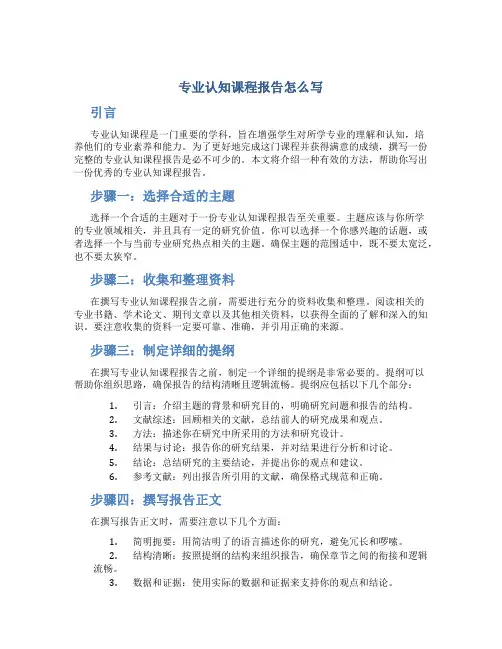 专业认知课程报告怎么写

引言

专业认知课程是一门重要的学科，旨在增强学生对所学专业的理解和认知，培养他们的专业素养和能力。为了更好地完成这门课程并获得满意的成绩，撰写一份完整的专业认知课程报告是必不可少的。本文将介绍一种有效的方法，帮助你写出一份优秀的专业认知课程报告。

步骤一：选择合适的主题

选择一个合适的主题对于一份专业认知课程报告至关重要。主题应该与你所学的专业领域相关，并且具有一定的研究价值。你可以选择一个你感兴趣的话题，或者选择一个与当前专业研究热点相关的主题。确保主题的范围适中，既不要太宽泛，也不要太狭窄。

步骤二：收集和整理资料

在撰写专业认知课程报告之前，需要进行充分的资料收集和整理。阅读相关的专业书籍、学术论文、期刊文章以及其他相关资料，以获得全面的了解和深入的知识。要注意收集的资料一定要可靠、准确，并引用正确的来源。

步骤三：制定详细的提纲

在撰写专业认知课程报告之前，制定一个详细的提纲是非常必要的。提纲可以帮助你组织思路，确保报告的结构清晰且逻辑流畅。提纲应包括以下几个部分：

1. 引言：介绍主题的背景和研究目的，明确研究问题和报告的结构。
2. 文献综述：回顾相关的文献，总结前人的研究成果和观点。
3. 方法：描述你在研究中所采用的方法和研究设计。
4. 结果与讨论：报告你的研究结果，并对结果进行分析和讨论。
5. 结论：总结研究的主要结论，并提出你的观点和建议。
6. 参考文献：列出报告所引用的文献，确保格式规范和正确。

步骤四：撰写报告正文

在撰写报告正文时，需要注意以下几个方面：

1. 简明扼要：用简洁明了的语言描述你的研究，避免冗长和啰嗦。
2. 结构清晰：按照提纲的结构来组织报告，确保章节之间的衔接和逻辑流畅。
3. 数据和证据：使用实际的数据和证据来支持你的观点和结论。